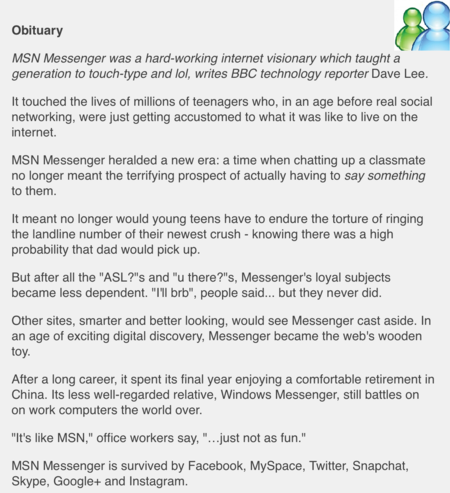 Obituary

MSN Messenger was a hard-working internet visionary which taught a generation to touch-type and lol, writes BBC technology reporter Dave Lee.

It touched the lives of millions of teenagers who, in an age before real social networking, were just getting accustomed to what it was like to live on the internet.

MSN Messenger heralded a new era: a time when chatting up a classmate no longer meant the terrifying prospect of actually having to say something to them.

It meant no longer would young teens have to endure the torture of ringing the landline number of their newest crush - knowing there was a high probability that dad would pick up.

But after all the "ASL?"s and "u there?"s, Messenger's loyal subjects became less dependent. "I'll brb", people said... but they never did.

Other sites, smarter and better looking, would see Messenger cast aside. In an age of exciting digital discovery, Messenger became the web's wooden toy.

After a long career, it spent its final year enjoying a comfortable retirement in China. Its less well-regarded relative, Windows Messenger, still battles on on work computers the world over.

"It's like MSN," office workers say, "…just not as fun."

MSN Messenger is survived by Facebook, MySpace, Twitter, Snapchat, Skype, Google+ and Instagram.